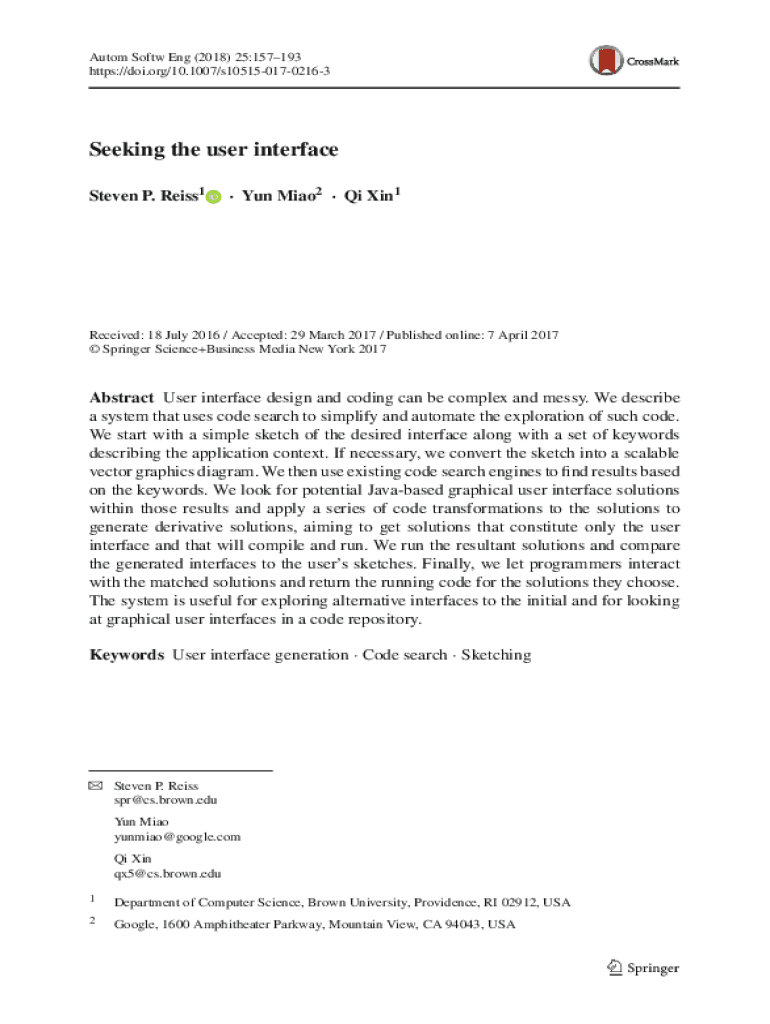 Autom Softw Eng (2018) 25:157–193
https://doi.org/10.1007/s10515-017-0216-3

CrossMark

Seeking the user interface

Steven P. Reiss$^1$ · Yun Miao$^2$ · Qi Xin$^1$

Received: 18 July 2016 / Accepted: 29 March 2017 / Published online: 7 April 2017
© Springer Science+Business Media New York 2017

Abstract User interface design and coding can be complex and messy. We describe a system that uses code search to simplify and automate the exploration of such code. We start with a simple sketch of the desired interface along with a set of keywords describing the application context. If necessary, we convert the sketch into a scalable vector graphics diagram. We then use existing code search engines to find results based on the keywords. We look for potential Java-based graphical user interface solutions within those results and apply a series of code transformations to the solutions to generate derivative solutions, aiming to get solutions that constitute only the user interface and that will compile and run. We run the resultant solutions and compare the generated interfaces to the user's sketches. Finally, we let programmers interact with the matched solutions and return the running code for the solutions they choose. The system is useful for exploring alternative interfaces to the initial and for looking at graphical user interfaces in a code repository.

Keywords User interface generation · Code search · Sketching

Steven P. Reiss
spr@cs.brown.edu

Yun Miao
yunmiao@google.com

Qi Xin
qx5@cs.brown.edu

1 Department of Computer Science, Brown University, Providence, RI 02912, USA

2 Google, 1600 Amphitheater Parkway, Mountain View, CA 94043, USA

Springer